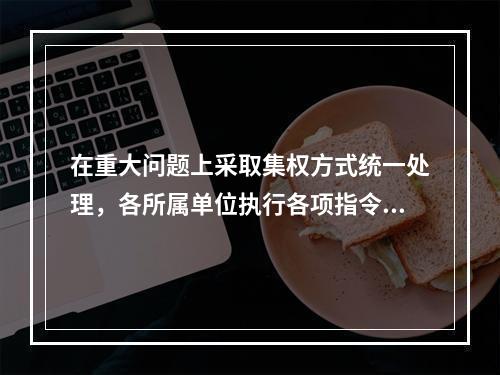 在重大问题上采取集权方式统一处理，各所属单位执行各项指令...